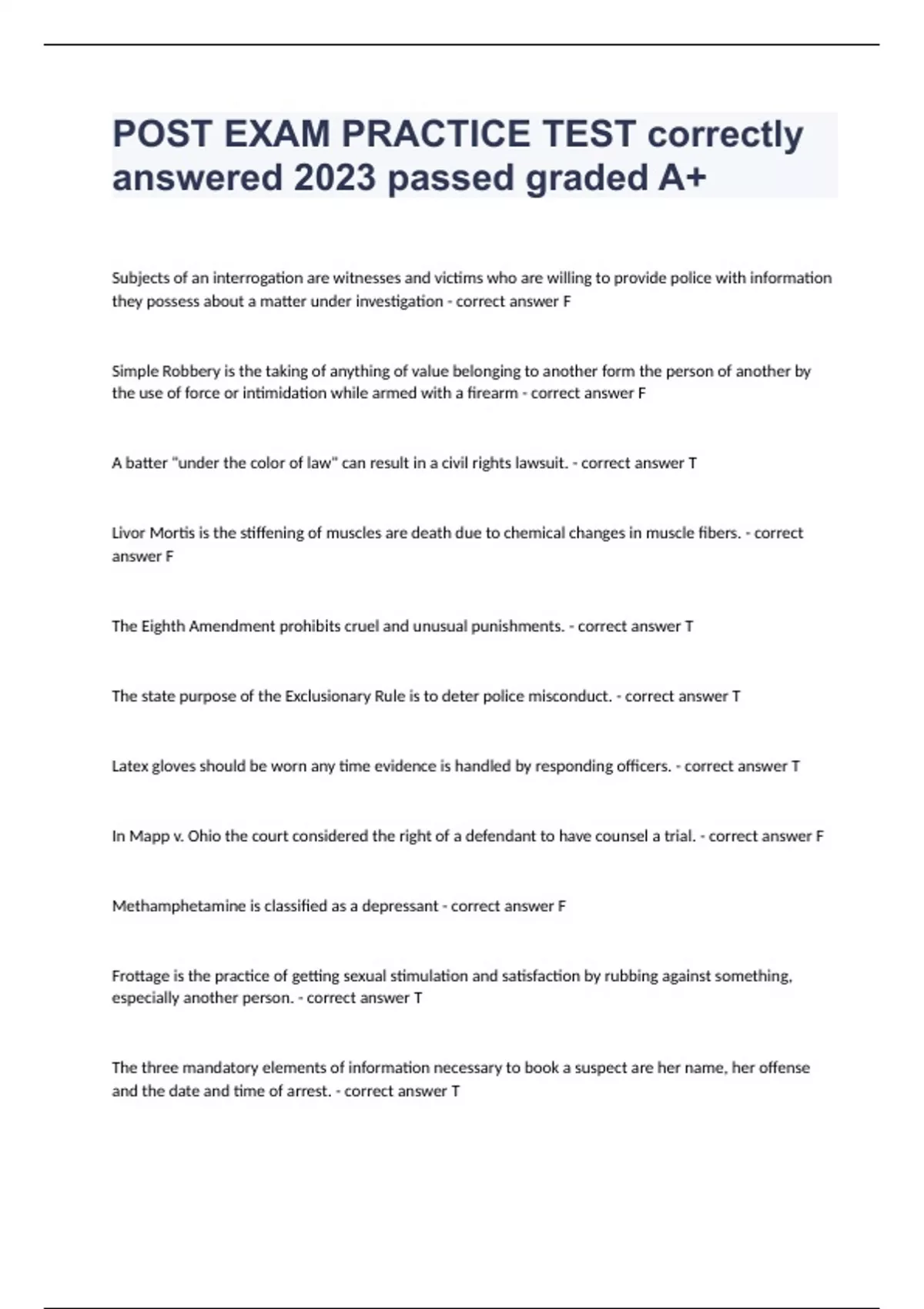 POST EXAM PRACTICE TEST correctly answered 2023 passed graded A+

Subjects of an interrogation are witnesses and victims who are willing to provide police with information they possess about a matter under investigation - correct answer F

Simple Robbery is the taking of anything of value belonging to another form the person of another by the use of force or intimidation while armed with a firearm - correct answer F

A batter "under the color of law" can result in a civil rights lawsuit. - correct answer T

Livor Mortis is the stiffening of muscles are death due to chemical changes in muscle fibers. - correct answer F

The Eighth Amendment prohibits cruel and unusual punishments. - correct answer T

The state purpose of the Exclusionary Rule is to deter police misconduct. - correct answer T

Latex gloves should be worn any time evidence is handled by responding officers. - correct answer T

In Mapp v. Ohio the court considered the right of a defendant to have counsel a trial. - correct answer F

Methamphetamine is classified as a depressant - correct answer F

Frottage is the practice of getting sexual stimulation and satisfaction by rubbing against something, especially another person. - correct answer T

The three mandatory elements of information necessary to book a suspect are her name, her offense and the date and time of arrest. - correct answer T